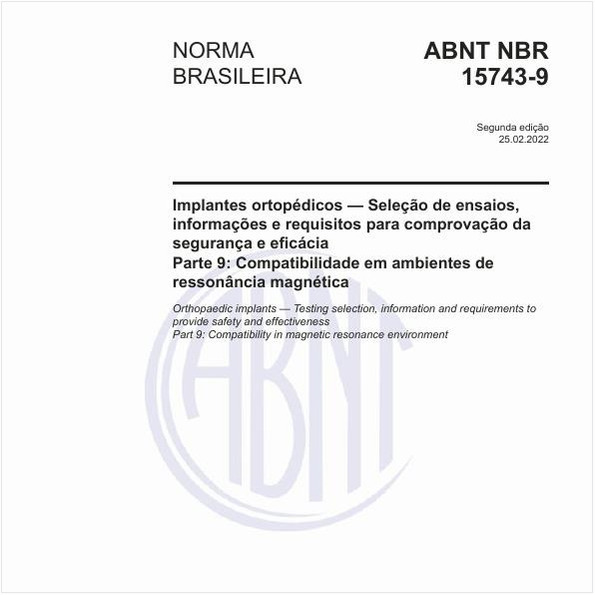 NORMA BRASILEIRA

ABNT NBR 15743-9

Segunda edição
25.02.2022

Implantes ortopédicos — Seleção de ensaios, informações e requisitos para comprovação da segurança e eficácia
Parte 9: Compatibilidade em ambientes de ressonância magnética

Orthopaedic implants — Testing selection, information and requirements to provide safety and effectiveness
Part 9: Compatibility in magnetic resonance environment

ABNT